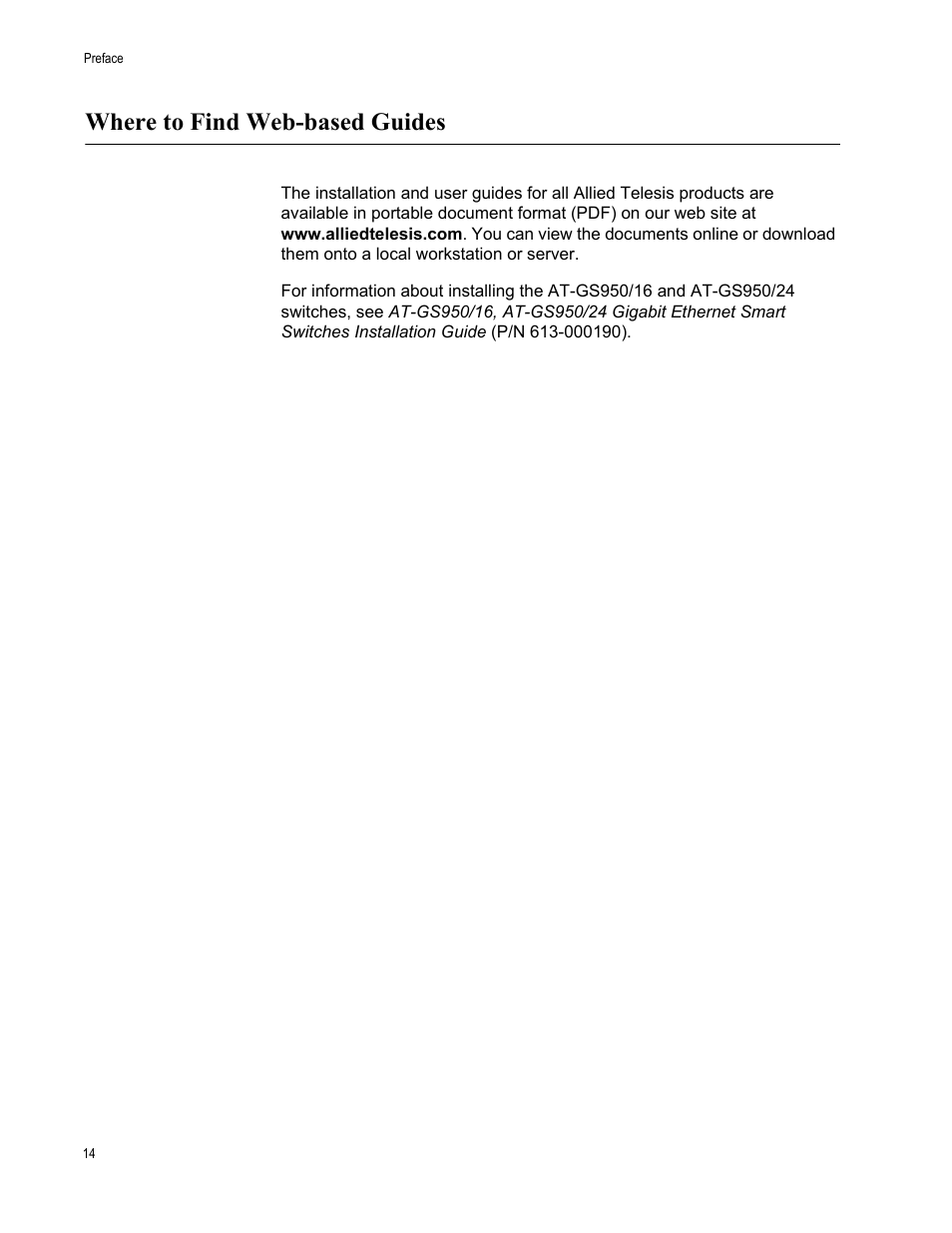 Preface

Where to Find Web-based Guides

The installation and user guides for all Allied Telesis products are available in portable document format (PDF) on our web site at www.alliedtelesis.com. You can view the documents online or download them onto a local workstation or server.

For information about installing the AT-GS950/16 and AT-GS950/24 switches, see AT-GS950/16, AT-GS950/24 Gigabit Ethernet Smart Switches Installation Guide (P/N 613-000190).

14